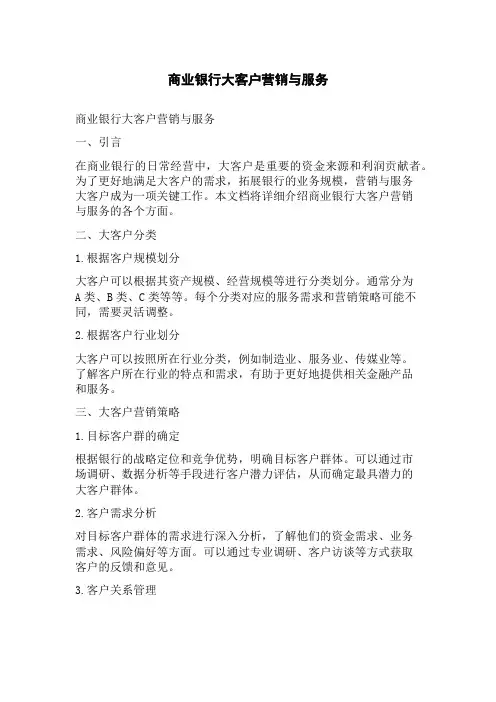 商业银行大客户营销与服务

商业银行大客户营销与服务

一、引言

在商业银行的日常经营中，大客户是重要的资金来源和利润贡献者。为了更好地满足大客户的需求，拓展银行的业务规模，营销与服务大客户成为一项关键工作。本文档将详细介绍商业银行大客户营销与服务的各个方面。

二、大客户分类

1.根据客户规模划分

大客户可以根据其资产规模、经营规模等进行分类划分。通常分为A类、B类、C类等等。每个分类对应的服务需求和营销策略可能不同，需要灵活调整。

2.根据客户行业划分

大客户可以按照所在行业分类，例如制造业、服务业、传媒业等。了解客户所在行业的特点和需求，有助于更好地提供相关金融产品和服务。

三、大客户营销策略

1.目标客户群的确定

根据银行的战略定位和竞争优势，明确目标客户群体。可以通过市场调研、数据分析等手段进行客户潜力评估，从而确定最具潜力的大客户群体。

2.客户需求分析

对目标客户群体的需求进行深入分析，了解他们的资金需求、业务需求、风险偏好等方面。可以通过专业调研、客户访谈等方式获取客户的反馈和意见。

3.客户关系管理